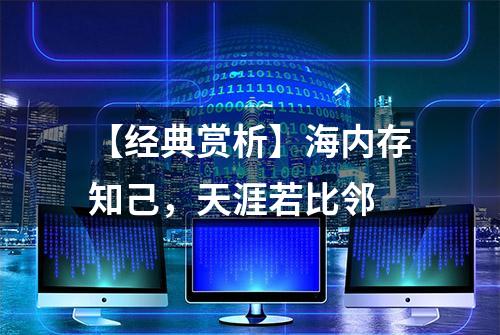 【经典赏析】海内存知己，天涯若比邻